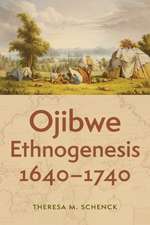 Ojibwe Ethnogenesis 1640–1740

THERESA M. SCHENCK